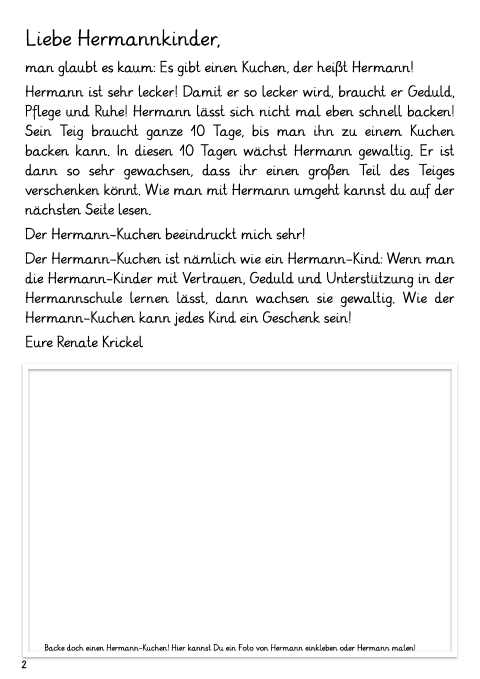 Liebe Hermannkinder,

man glaubt es kaum: Es gibt einen Kuchen, der heißt Hermann!

Hermann ist sehr lecker! Damit er so lecker wird, braucht er Geduld, Pflege und Ruhe! Hermann lässt sich nicht mal eben schnell backen! Sein Teig braucht ganze 10 Tage, bis man ihn zu einem Kuchen backen kann. In diesen 10 Tagen wächst Hermann gewaltig. Er ist dann so sehr gewachsen, dass ihr einen großen Teil des Teiges verschenken könnt. Wie man mit Hermann umgeht kannst du auf der nächsten Seite lesen.

Der Hermann-Kuchen beeindruckt mich sehr!

Der Hermann-Kuchen ist nämlich wie ein Hermann-Kind: Wenn man die Hermann-Kinder mit Vertrauen, Geduld und Unterstützung in der Hermannschule lernen lässt, dann wachsen sie gewaltig. Wie der Hermann-Kuchen kann jedes Kind ein Geschenk sein!

Eure Renate Krickel

Backe doch einen Hermann-Kuchen! Hier kannst Du ein Foto von Hermann einkleben oder Hermann malen!

2